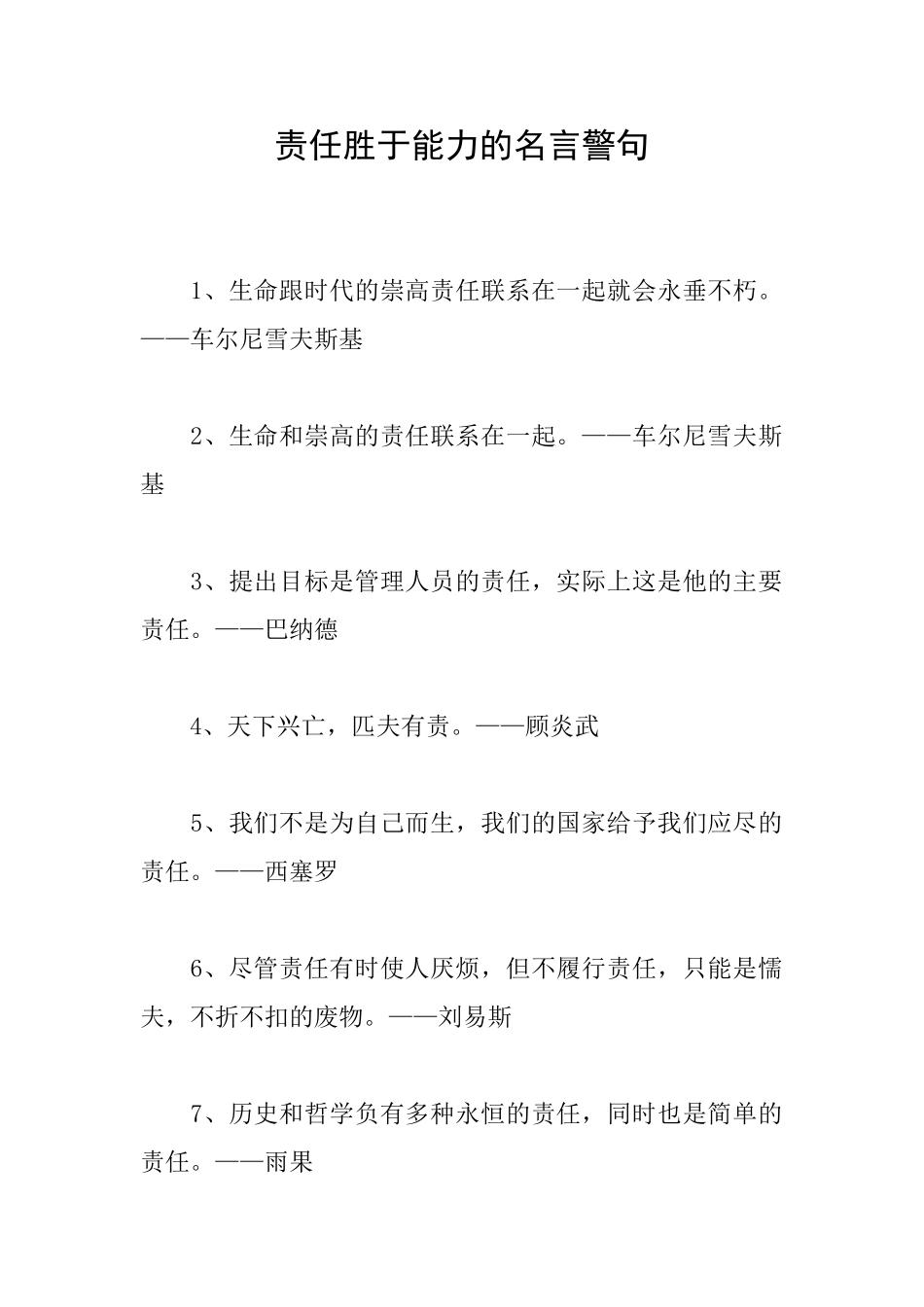 责任胜于能力的名言警句

1、生命跟时代的崇高责任联系在一起就会永垂不朽。——车尔尼雪夫斯基

2、生命和崇高的责任联系在一起。——车尔尼雪夫斯基

3、提出目标是管理人员的责任，实际上这是他的主要责任。——巴纳德

4、天下兴亡，匹夫有责。——顾炎武

5、我们不是为自己而生，我们的国家给予我们应尽的责任。——西塞罗

6、尽管责任有时使人厌烦，但不履行责任，只能是懦夫，不折不扣的废物。——刘易斯

7、历史和哲学负有多种永恒的责任，同时也是简单的责任。——雨果